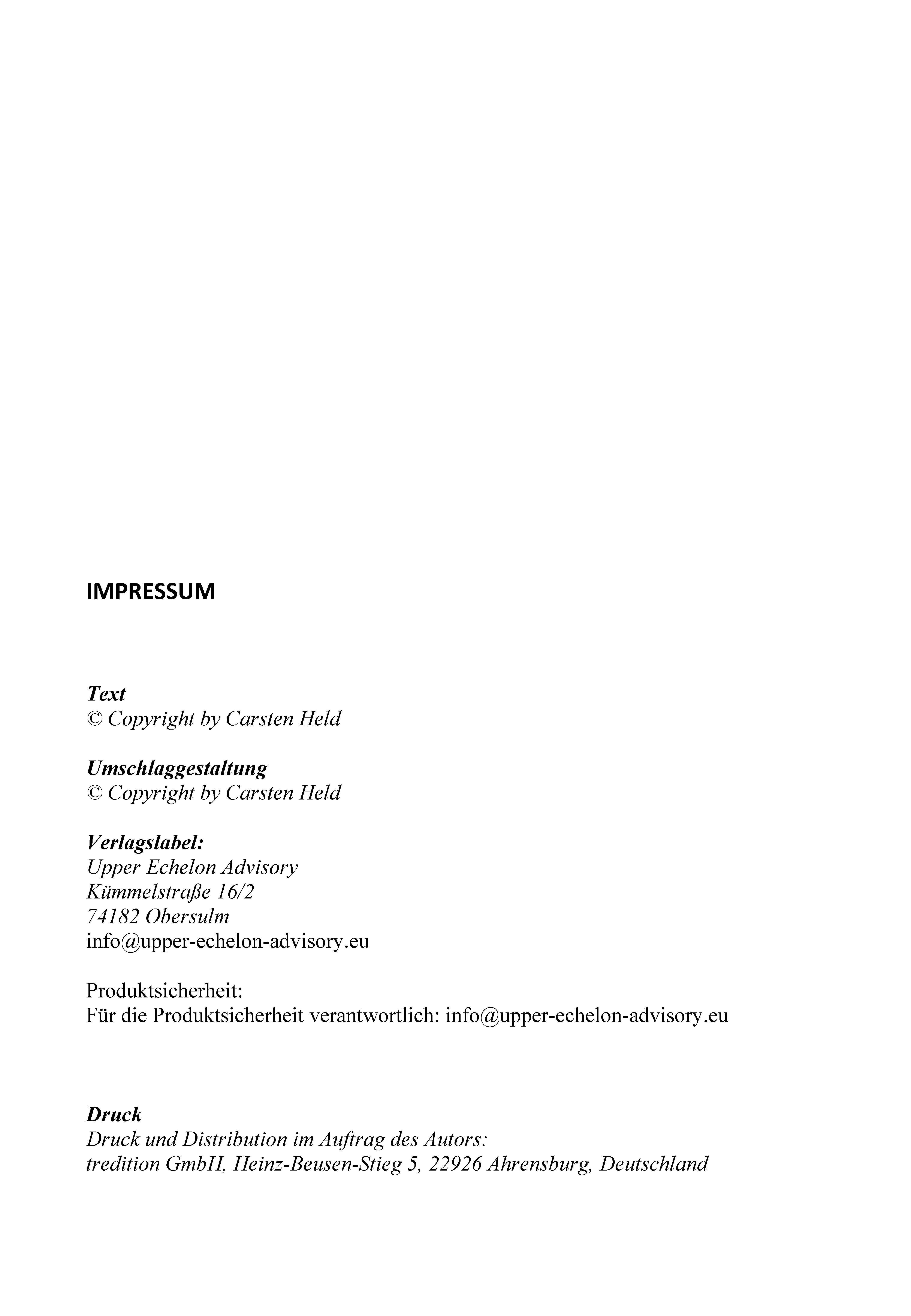 IMPRESSUM

Text
© Copyright by Carsten Held

Umschlaggestaltung
© Copyright by Carsten Held

Verlagslabel:
Upper Echelon Advisory
Kümmelstraße 16/2
74182 Obersulm
info@upper-echelon-advisory.eu

Produktsicherheit:
Für die Produktsicherheit verantwortlich: info@upper-echelon-advisory.eu

Druck
Druck und Distribution im Auftrag des Autors:
tredition GmbH, Heinz-Beusen-Stieg 5, 22926 Ahrensburg, Deutschland